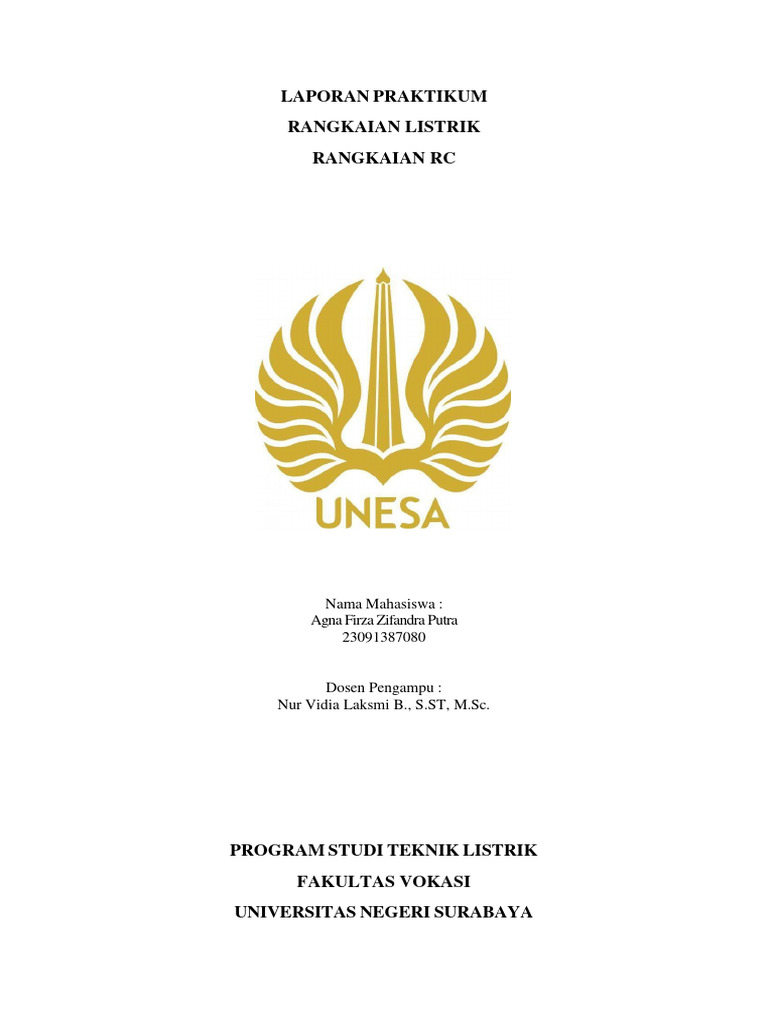 LAPORAN PRAKTIKUM
RANGKAIAN LISTRIK
RANGKAIAN RC

UNESA

Nama Mahasiswa :
Agna Firza Zifandra Putra
23091387080

Dosen Pengampu :
Nur Vidia Laksmi B., S.ST, M.Sc.

PROGRAM STUDI TEKNIK LISTRIK
FAKULTAS VOKASI
UNIVERSITAS NEGERI SURABAYA